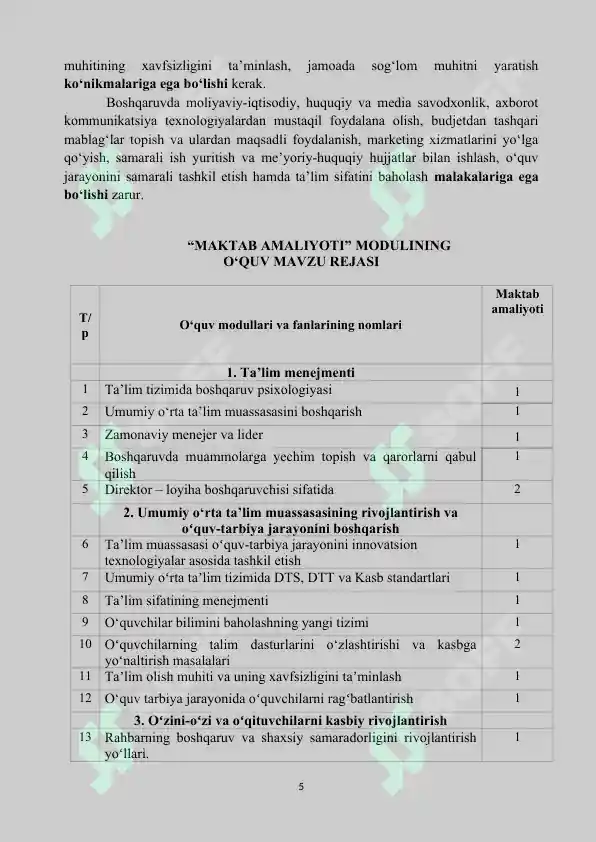 muhitining xavfsizligini ta’minlash, jamoada sog‘lom muhitni yaratish **ko‘nikmalariga ega bo‘lishi** kerak.

Boshqaruvda moliyaviy-iqtisodiy, huquqiy va media savodxonlik, axborot kommunikatsiya texnologiyalardan mustaqil foydalana olish, budjetdan tashqari mablag‘lar topish va ulardan maqsadli foydalanish, marketing xizmatlarini yo‘lga qo‘yish, samarali ish yuritish va me’yoriy-huquqiy hujjatlar bilan ishlash, o‘quv jarayonini samarali tashkil etish hamda ta’lim sifatini baholash **malakalariga ega bo‘lishi** zarur.

“MAKTAB AMALIYOTI” MODULINING
O‘QUV MAVZU REJASI

| T/p | O‘quv modullari va fanlarining nomlari | Maktab amaliyoti |
|---|---|---|
| | **1. Ta’lim menejmenti** | |
| 1 | Ta’lim tizimida boshqaruv psixologiyasi | 1 |
| 2 | Umumiy o‘rta ta’lim muassasasini boshqarish | 1 |
| 3 | Zamonaviy menejer va lider | 1 |
| 4 | Boshqaruvda muammolarga yechim topish va qarorlarni qabul qilish | 1 |
| 5 | Direktor – loyiha boshqaruvchisi sifatida | 2 |
| | **2. Umumiy o‘rta ta’lim muassasasining rivojlantirish va o‘quv-tarbiya jarayonini boshqarish** | |
| 6 | Ta’lim muassasasi o‘quv-tarbiya jarayonini innovatsion texnologiyalar asosida tashkil etish | 1 |
| 7 | Umumiy o‘rta ta’lim tizimida DTS, DTT va Kasb standartlari | 1 |
| 8 | Ta’lim sifatining menejmenti | 1 |
| 9 | O‘quvchilar bilimini baholashning yangi tizimi | 1 |
| 10 | O‘quvchilarning talim dasturlarini o‘zlashtirishi va kasbga yo‘naltirish masalalari | 2 |
| 11 | Ta’lim olish muhiti va uning xavfsizligini ta’minlash | 1 |
| 12 | O‘quv tarbiya jarayonida o‘quvchilarni rag‘batlantirish | 1 |
| | **3. O‘zini-o‘zi va o‘qituvchilarni kasbiy rivojlantirish** | |
| 13 | Rahbarning boshqaruv va shaxsiy samaradorligini rivojlantirish yo‘llari. | 1 |

5